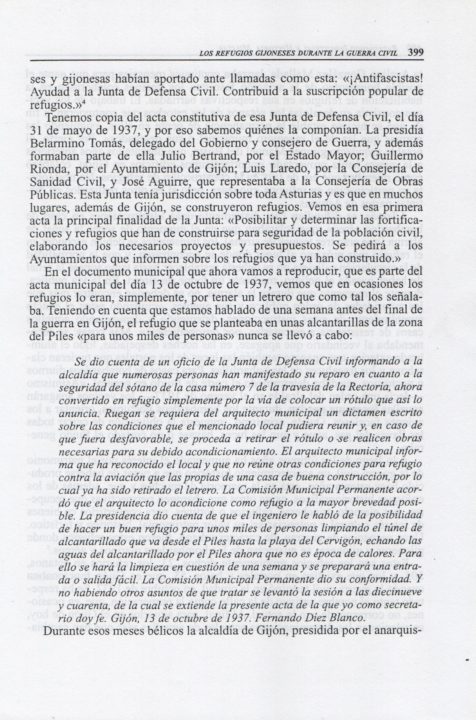 LOS REFUGIOS GIJONESES DURANTE LA GUERRA CIVIL 399

ses y gijonesas habían aportado ante llamadas como esta: «¡Antifascistas! Ayudad a la Junta de Defensa Civil. Contribuid a la suscripción popular de refugios.»$^{4}$

Tenemos copia del acta constitutiva de esa Junta de Defensa Civil, el día 31 de mayo de 1937, y por eso sabemos quiénes la componían. La presidía Belarmino Tomás, delegado del Gobierno y consejero de Guerra, y además formaban parte de ella Julio Bertrand, por el Estado Mayor; Guillermo Rionda, por el Ayuntamiento de Gijón; Luis Laredo, por la Consejería de Sanidad Civil, y José Aguirre, que representaba a la Consejería de Obras Públicas. Esta Junta tenía jurisdicción sobre toda Asturias y es que en muchos lugares, además de Gijón, se construyeron refugios. Vemos en esa primera acta la principal finalidad de la Junta: «Posibilitar y determinar las fortificaciones y refugios que han de construirse para seguridad de la población civil, elaborando los necesarios proyectos y presupuestos. Se pedirá a los Ayuntamientos que informen sobre los refugios que ya han construido.»

En el documento municipal que ahora vamos a reproducir, que es parte del acta municipal del día 13 de octubre de 1937, vemos que en ocasiones los refugios lo eran, simplemente, por tener un letrero que como tal los señalaba. Teniendo en cuenta que estamos hablado de una semana antes del final de la guerra en Gijón, el refugio que se planteaba en unas alcantarillas de la zona del Piles «para unos miles de personas» nunca se llevó a cabo:

Se dio cuenta de un oficio de la Junta de Defensa Civil informando a la alcaldía que numerosas personas han manifestado su reparo en cuanto a la seguridad del sótano de la casa número 7 de la travesía de la Rectoría, ahora convertido en refugio simplemente por la vía de colocar un rótulo que así lo anuncia. Ruegan se requiera del arquitecto municipal un dictamen escrito sobre las condiciones que el mencionado local pudiera reunir y, en caso de que fuera desfavorable, se proceda a retirar el rótulo o se realicen obras necesarias para su debido acondicionamiento. El arquitecto municipal informa que ha reconocido el local y que no reúne otras condiciones para refugio contra la aviación que las propias de una casa de buena construcción, por lo cual ya ha sido retirado el letrero. La Comisión Municipal Permanente acordó que el arquitecto lo acondicione como refugio a la mayor brevedad posible. La presidencia dio cuenta de que el ingeniero le habló de la posibilidad de hacer un buen refugio para unos miles de personas limpiando el túnel de alcantarillado que va desde el Piles hasta la playa del Cervigón, echando las aguas del alcantarillado por el Piles ahora que no es época de calores. Para ello se hará la limpieza en cuestión de una semana y se preparará una entrada o salida fácil. La Comisión Municipal Permanente dio su conformidad. Y no habiendo otros asuntos de que tratar se levantó la sesión a las diecinueve y cuarenta, de la cual se extiende la presente acta de la que yo como secretario doy fe. Gijón, 13 de octubre de 1937. Fernando Díez Blanco.

Durante esos meses bélicos la alcaldía de Gijón, presidida por el anarquis-